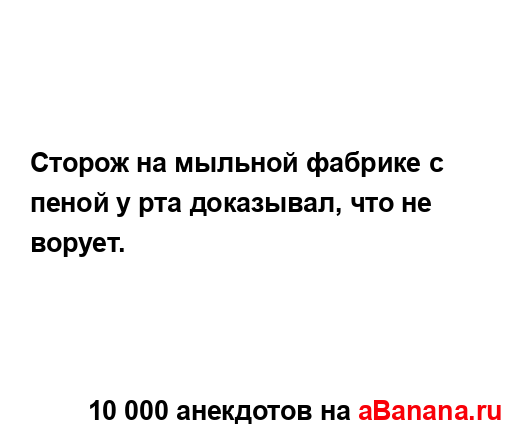 Сторож на мыльной фабрике с пеной у рта доказывал, что не ворует.

10 000 анекдотов на aBanana.ru